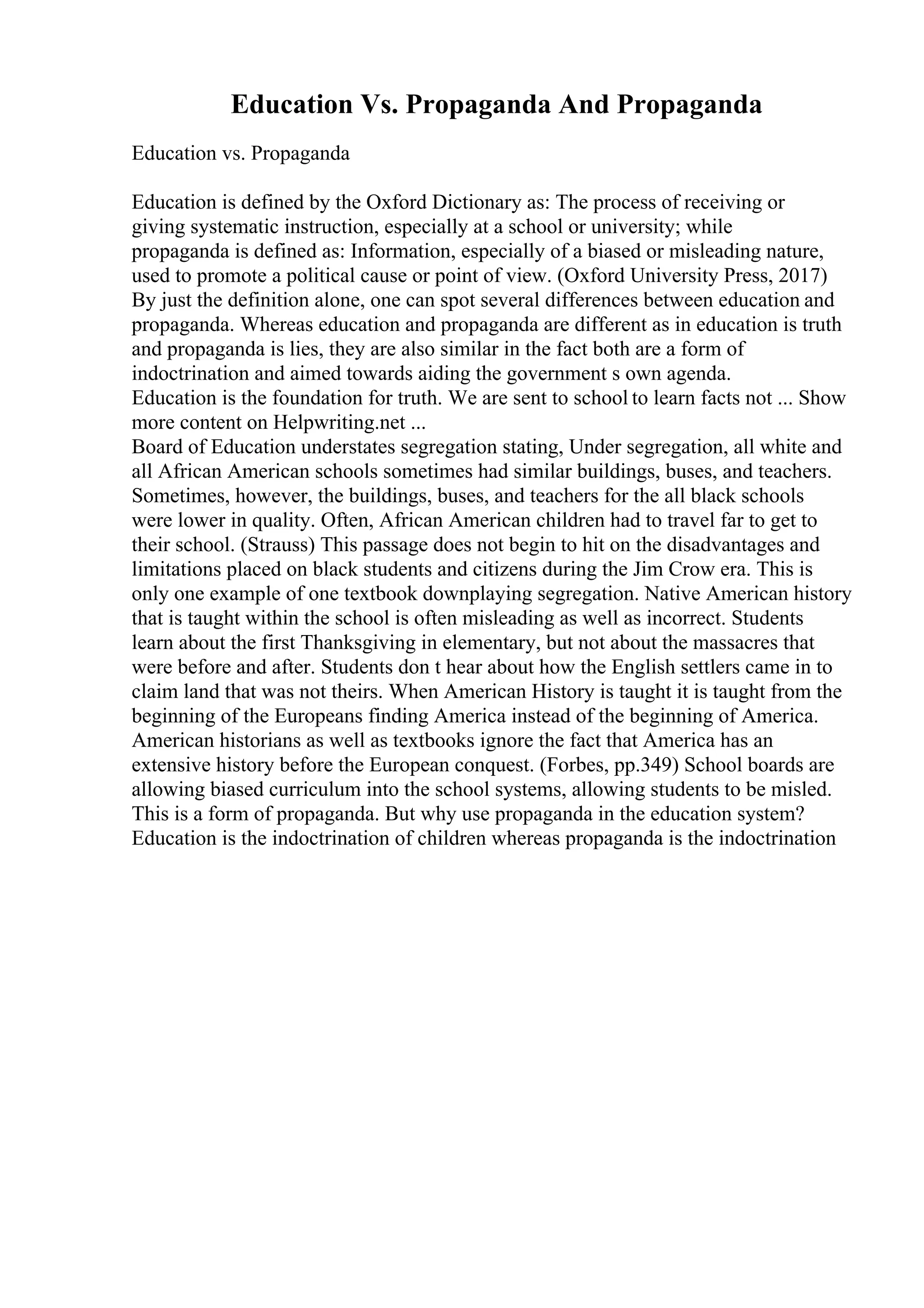 Education Vs. Propaganda And Propaganda

Education vs. Propaganda

Education is defined by the Oxford Dictionary as: The process of receiving or giving systematic instruction, especially at a school or university; while propaganda is defined as: Information, especially of a biased or misleading nature, used to promote a political cause or point of view. (Oxford University Press, 2017) By just the definition alone, one can spot several differences between education and propaganda. Whereas education and propaganda are different as in education is truth and propaganda is lies, they are also similar in the fact both are a form of indoctrination and aimed towards aiding the government s own agenda.
Education is the foundation for truth. We are sent to school to learn facts not ... Show more content on Helpwriting.net ...
Board of Education understates segregation stating, Under segregation, all white and all African American schools sometimes had similar buildings, buses, and teachers. Sometimes, however, the buildings, buses, and teachers for the all black schools were lower in quality. Often, African American children had to travel far to get to their school. (Strauss) This passage does not begin to hit on the disadvantages and limitations placed on black students and citizens during the Jim Crow era. This is only one example of one textbook downplaying segregation. Native American history that is taught within the school is often misleading as well as incorrect. Students learn about the first Thanksgiving in elementary, but not about the massacres that were before and after. Students don t hear about how the English settlers came in to claim land that was not theirs. When American History is taught it is taught from the beginning of the Europeans finding America instead of the beginning of America. American historians as well as textbooks ignore the fact that America has an extensive history before the European conquest. (Forbes, pp.349) School boards are allowing biased curriculum into the school systems, allowing students to be misled. This is a form of propaganda. But why use propaganda in the education system? Education is the indoctrination of children whereas propaganda is the indoctrination